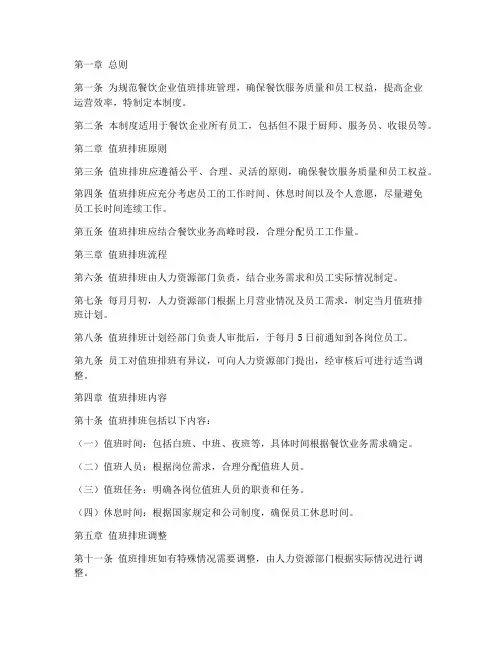 第一章 总则

第一条 为规范餐饮企业值班排班管理，确保餐饮服务质量和员工权益，提高企业运营效率，特制定本制度。

第二条 本制度适用于餐饮企业所有员工，包括但不限于厨师、服务员、收银员等。

第二章 值班排班原则

第三条 值班排班应遵循公平、合理、灵活的原则，确保餐饮服务质量和员工权益。

第四条 值班排班应充分考虑员工的工作时间、休息时间以及个人意愿，尽量避免员工长时间连续工作。

第五条 值班排班应结合餐饮业务高峰时段，合理分配员工工作量。

第三章 值班排班流程

第六条 值班排班由人力资源部门负责，结合业务需求和员工实际情况制定。

第七条 每月月初，人力资源部门根据上月营业情况及员工需求，制定当月值班排班计划。

第八条 值班排班计划经部门负责人审批后，于每月 5 日前通知到各岗位员工。

第九条 员工对值班排班有异议，可向人力资源部门提出，经审核后可进行适当调整。

第四章 值班排班内容

第十条 值班排班包括以下内容：

（一）值班时间：包括白班、中班、夜班等，具体时间根据餐饮业务需求确定。

（二）值班人员：根据岗位需求，合理分配值班人员。

（三）值班任务：明确各岗位值班人员的职责和任务。

（四）休息时间：根据国家规定和公司制度，确保员工休息时间。

第五章 值班排班调整

第十一条 值班排班如有特殊情况需要调整，由人力资源部门根据实际情况进行调整。